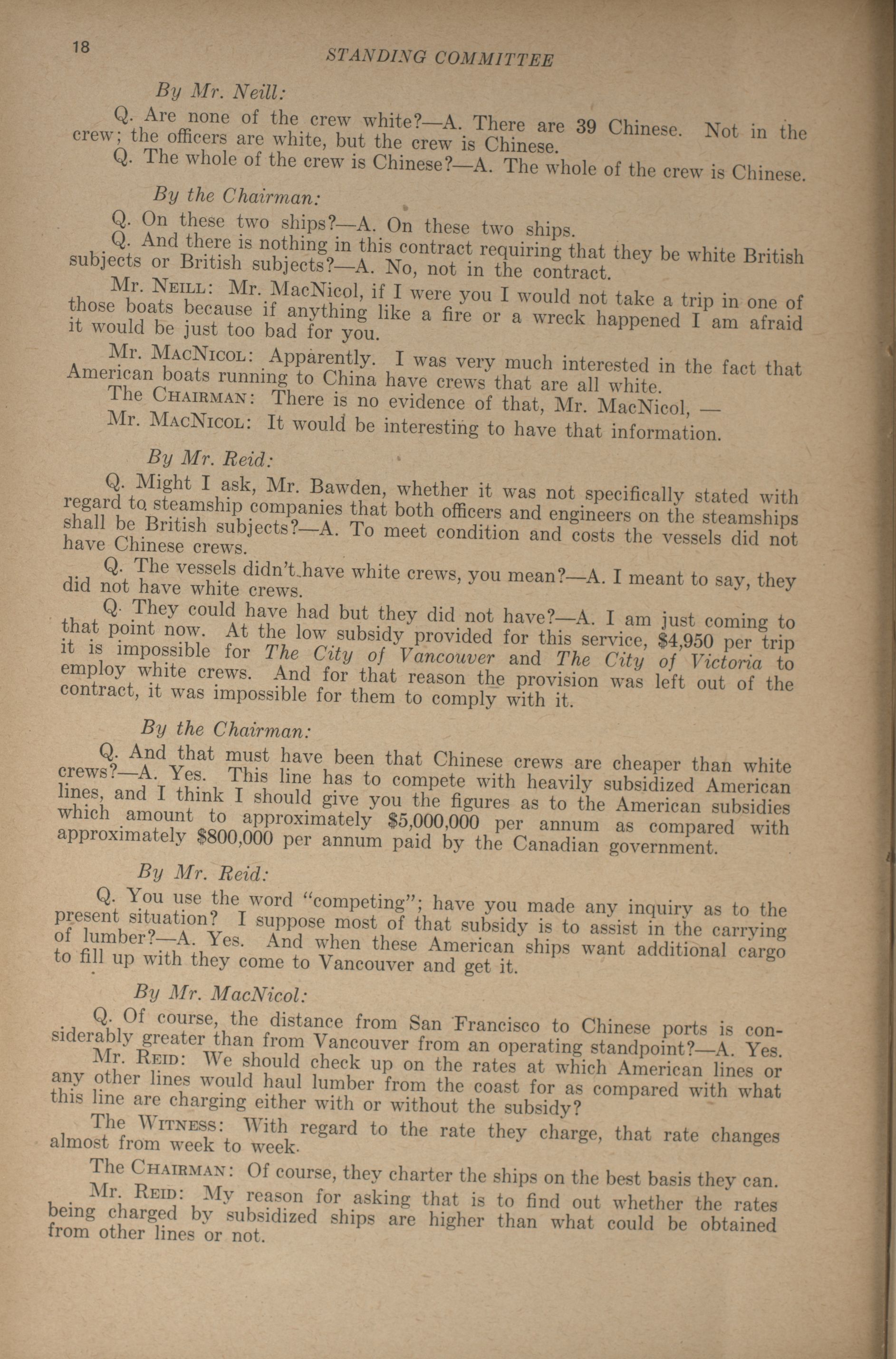 18 STANDING COMMITTEE

By Mr. Neill:

Q. Are none of the crew white?—A. There are 39 Chinese. Not in the crew; the officers are white, but the crew is Chinese.

Q. The whole of the crew is Chinese?—A. The whole of the crew is Chinese.

By the Chairman:

Q. On these two ships?—A. On these two ships.

Q. And there is nothing in this contract requiring that they be white British subjects or British subjects?—A. No, not in the contract.

Mr. Neill: Mr. MacNicol, if I were you I would not take a trip in one of those boats because if anything like a fire or a wreck happened I am afraid it would be just too bad for you.

Mr. MacNicol: Apparently. I was very much interested in the fact that American boats running to China have crews that are all white.

The Chairman: There is no evidence of that, Mr. MacNicol, —

Mr. MacNicol: It would be interesting to have that information.

By Mr. Reid:

Q. Might I ask, Mr. Bawden, whether it was not specifically stated with regard to steamship companies that both officers and engineers on the steamships shall be British subjects?—A. To meet condition and costs the vessels did not have Chinese crews.

Q. The vessels didn't have white crews, you mean?—A. I meant to say, they did not have white crews.

Q. They could have had but they did not have?—A. I am just coming to that point now. At the low subsidy provided for this service, $4,950 per trip it is impossible for The City of Vancouver and The City of Victoria to employ white crews. And for that reason the provision was left out of the contract, it was impossible for them to comply with it.

By the Chairman:

Q. And that must have been that Chinese crews are cheaper than white crews?—A. Yes. This line has to compete with heavily subsidized American lines, and I think I should give you the figures as to the American subsidies which amount to approximately $5,000,000 per annum as compared with approximately $800,000 per annum paid by the Canadian government.

By Mr. Reid:

Q. You use the word "competing"; have you made any inquiry as to the present situation? I suppose most of that subsidy is to assist in the carrying of lumber?—A. Yes. And when these American ships want additional cargo to fill up with they come to Vancouver and get it.

By Mr. MacNicol:

Q. Of course, the distance from San Francisco to Chinese ports is considerably greater than from Vancouver from an operating standpoint?—A. Yes.

Mr. Reid: We should check up on the rates at which American lines or any other lines would haul lumber from the coast for as compared with what this line are charging either with or without the subsidy?

The Witness: With regard to the rate they charge, that rate changes almost from week to week.

The Chairman: Of course, they charter the ships on the best basis they can.

Mr. Reid: My reason for asking that is to find out whether the rates being charged by subsidized ships are higher than what could be obtained from other lines or not.